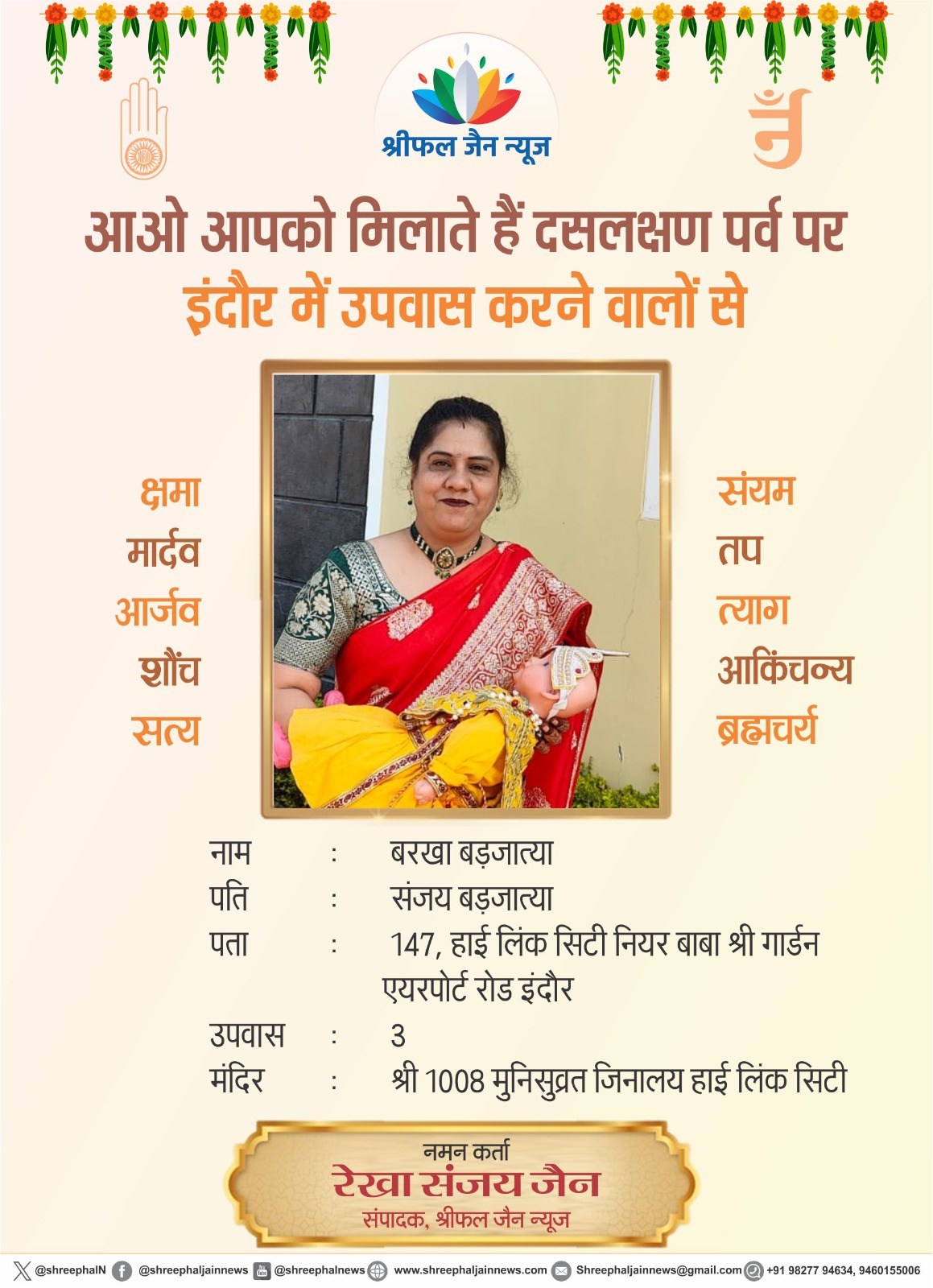 श्रीफल जैन न्यूज़

आओ आपको मिलाते हैं दसलक्षण पर्व पर
इंदौर में उपवास करने वालों से

क्षमा
मार्दव
आर्जव
शौंच
सत्य

संयम
तप
त्याग
आकिंचन्य
ब्रह्मचर्य

नाम : बरखा बड़जात्या
पति : संजय बड़जात्या
पता : 147, हाई लिंक सिटी नियर बाबा श्री गार्डन एयरपोर्ट रोड इंदौर
उपवास : 3
मंदिर : श्री 1008 मुनिसुव्रत जिनालय हाई लिंक सिटी

नमन कर्ता
रेखा संजय जैन
संपादक, श्रीफल जैन न्यूज़

@shreephalN @shreephaljainnews @shreephalnews www.shreephaljainnews.com Shreephaljainnews@gmail.com +91 98277 94634, 9460155006